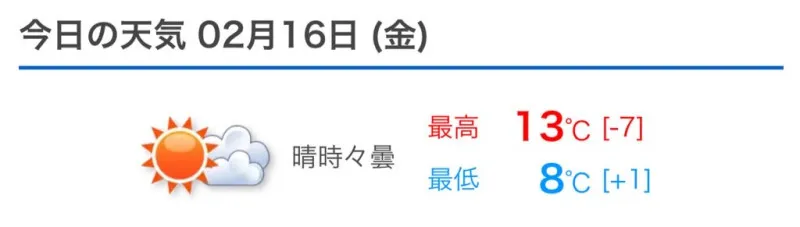 今日の天気 02月16日 (金)

晴時々曇

最高 13℃ [-7]

最低 8℃ [+1]